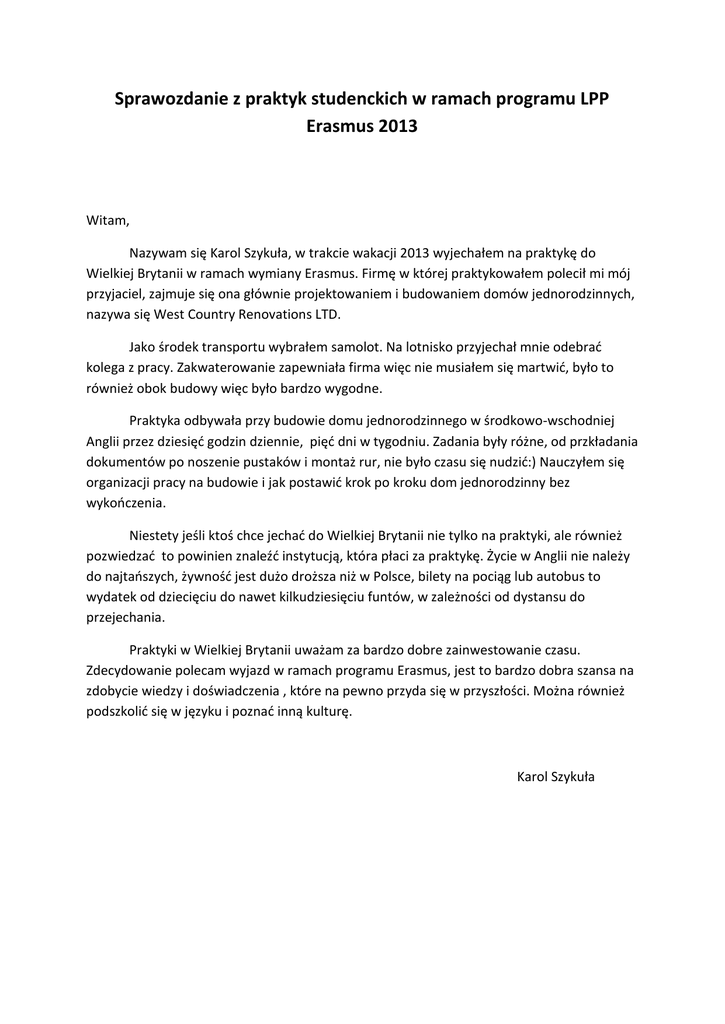 Sprawozdanie z praktyk studenckich w ramach programu LPP Erasmus 2013

Witam,

Nazywam się Karol Szykuła, w trakcie wakacji 2013 wyjechałem na praktykę do Wielkiej Brytanii w ramach wymiany Erasmus. Firmę w której praktykowałem polecił mi mój przyjaciel, zajmuje się ona głównie projektowaniem i budowaniem domów jednorodzinnych, nazywa się West Country Renovations LTD.

Jako środek transportu wybrałem samolot. Na lotnisko przyjechał mnie odebrać kolega z pracy. Zakwaterowanie zapewniała firma więc nie musiałem się martwić, było to również obok budowy więc było bardzo wygodne.

Praktyka odbywała przy budowie domu jednorodzinnego w środkowo-wschodniej Anglii przez dziesięć godzin dziennie, pięć dni w tygodniu. Zadania były różne, od przkładania dokumentów po noszenie pustaków i montaż rur, nie było czasu się nudzić:) Nauczyłem się organizacji pracy na budowie i jak postawić krok po kroku dom jednorodzinny bez wykończenia.

Niestety jeśli ktoś chce jechać do Wielkiej Brytanii nie tylko na praktyki, ale również pozwiedzać to powinien znaleźć instytucją, która płaci za praktykę. Życie w Anglii nie należy do najtańszych, żywność jest dużo droższa niż w Polsce, bilety na pociąg lub autobus to wydatek od dziecięciu do nawet kilkudziesięciu funtów, w zależności od dystansu do przejechania.

Praktyki w Wielkiej Brytanii uważam za bardzo dobre zainwestowanie czasu. Zdecydowanie polecam wyjazd w ramach programu Erasmus, jest to bardzo dobra szansa na zdobycie wiedzy i doświadczenia , które na pewno przyda się w przyszłości. Można również podszkolić się w języku i poznać inną kulturę.

Karol Szykuła